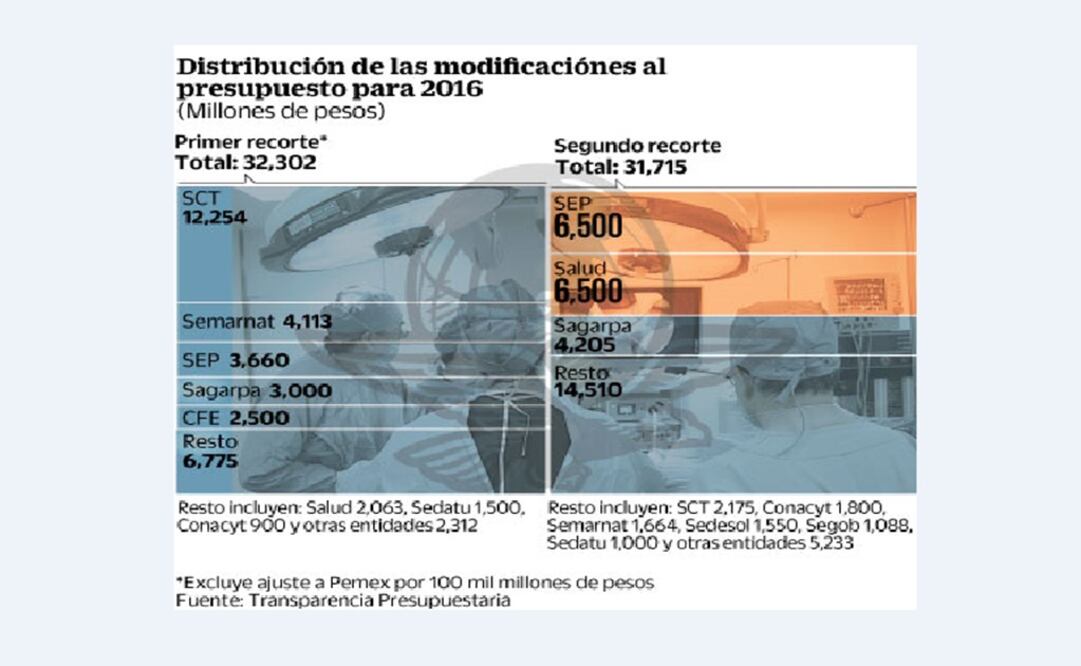 Distribución de las modificaciónes al presupuesto para 2016
(Millones de pesos)

Primer recorte*
Total: 32,302

SCT
12,254

Semarnat 4,113

SEP 3,660

Sagarpa 3,000

CFE 2,500

Resto
6,775

Resto incluyen: Salud 2,063, Sedatu 1,500, Conacyt 900 y otras entidades 2,312

Segundo recorte
Total: 31,715

SEP
6,500

Salud
6,500

Sagarpa
4,205

Resto
14,510

Resto incluyen: SCT 2,175, Conacyt 1,800, Semarnat 1,664, Sedesol 1,550, Segob 1,088, Sedatu 1,000 y otras entidades 5,233

*Excluye ajuste a Pemex por 100 mil millones de pesos
Fuente: Transparencia Presupuestaria